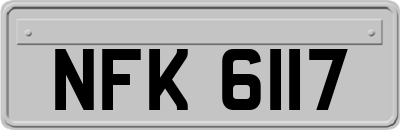 NFK 6117